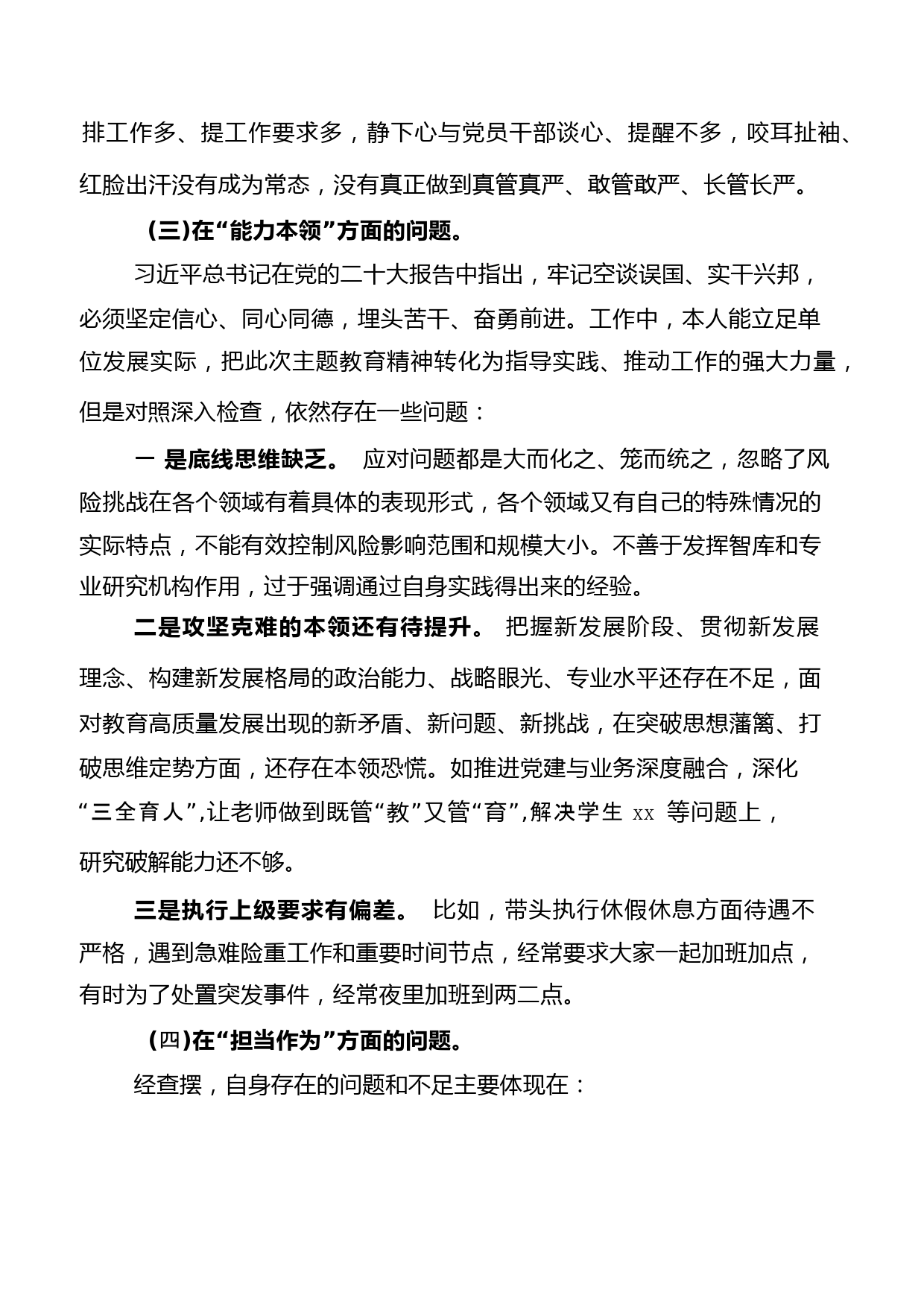 排工作多、提工作要求多，静下心与党员干部谈心、提醒不多，咬耳扯袖、红脸出汗没有成为常态，没有真正做到真管真严、敢管敢严、长管长严。

（三）在“能力本领”方面的问题。

习近平总书记在党的二十大报告中指出，牢记空谈误国、实干兴邦，必须坚定信心、同心同德，埋头苦干、奋勇前进。工作中，本人能立足单位发展实际，把此次主题教育精神转化为指导实践、推动工作的强大力量，但是对照深入检查，依然存在一些问题：

一 是底线思维缺乏。 应对问题都是大而化之、笼而统之，忽略了风险挑战在各个领域有着具体的表现形式，各个领域又有自己的特殊情况的实际特点，不能有效控制风险影响范围和规模大小。不善于发挥智库和专业研究机构作用，过于强调通过自身实践得出来的经验。

二是攻坚克难的本领还有待提升。 把握新发展阶段、贯彻新发展理念、构建新发展格局的政治能力、战略眼光、专业水平还存在不足，面对教育高质量发展出现的新矛盾、新问题、新挑战，在突破思想藩篱、打破思维定势方面，还存在本领恐慌。如推进党建与业务深度融合，深化“三全育人”,让老师做到既管“教”又管“育”,解决学生 xx 等问题上，研究破解能力还不够。

三是执行上级要求有偏差。 比如，带头执行休假休息方面待遇不严格，遇到急难险重工作和重要时间节点，经常要求大家一起加班加点，有时为了处置突发事件，经常夜里加班到两二点。

（四）在“担当作为”方面的问题。

经查摆，自身存在的问题和不足主要体现在：